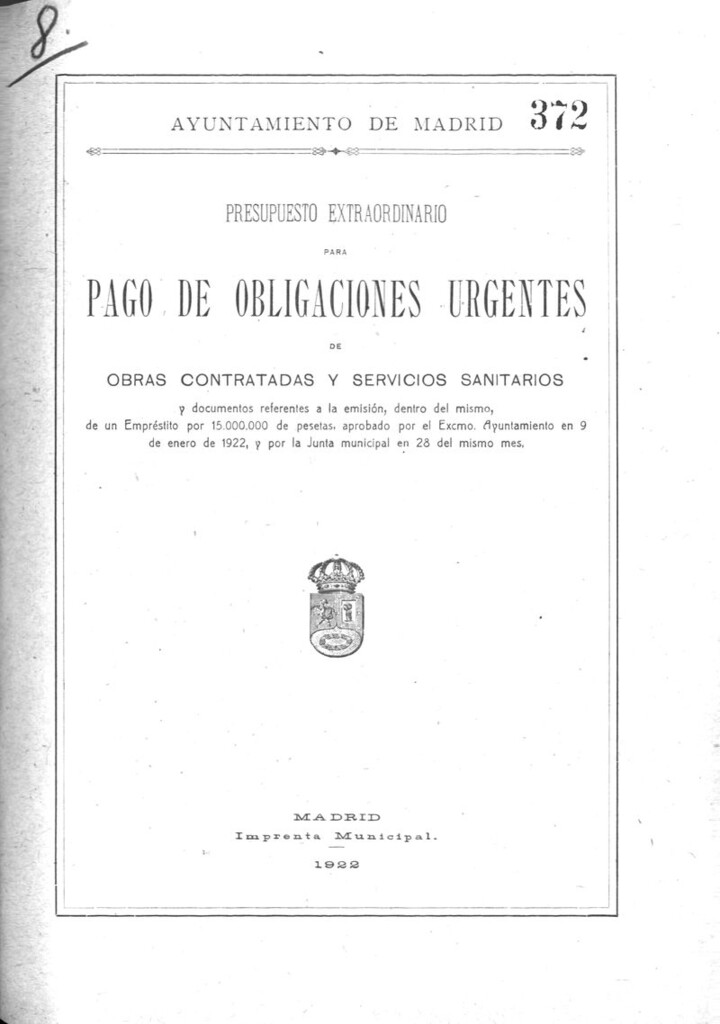 8.

AYUNTAMIENTO DE MADRID 372

PRESUPUESTO EXTRAORDINARIO

PARA

PAGO DE OBLIGACIONES URGENTES

DE

OBRAS CONTRATADAS Y SERVICIOS SANITARIOS

y documentos referentes a la emisión, dentro del mismo, de un Empréstito por 15.000.000 de pesetas, aprobado por el Excmo. Ayuntamiento en 9 de enero de 1922, y por la Junta municipal en 28 del mismo mes.

MADRID
Imprenta Municipal.
1922